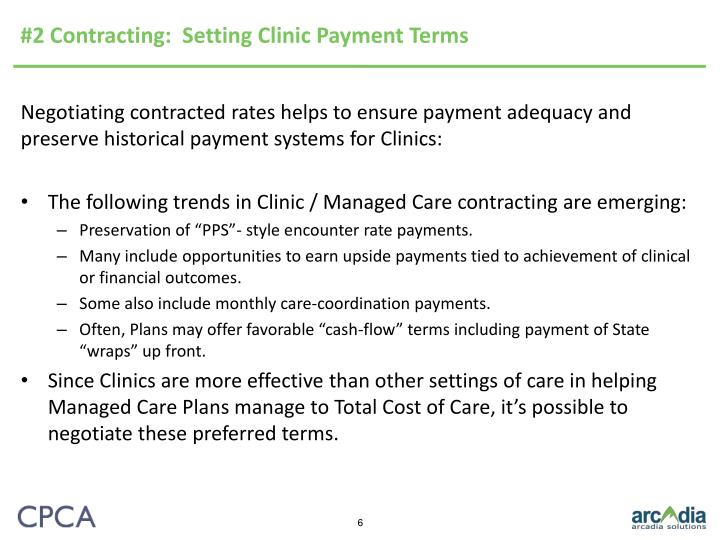 #2 Contracting: Setting Clinic Payment Terms

Negotiating contracted rates helps to ensure payment adequacy and preserve historical payment systems for Clinics:

• The following trends in Clinic / Managed Care contracting are emerging:
– Preservation of “PPS”- style encounter rate payments.
– Many include opportunities to earn upside payments tied to achievement of clinical or financial outcomes.
– Some also include monthly care-coordination payments.
– Often, Plans may offer favorable “cash-flow” terms including payment of State “wraps” up front.
• Since Clinics are more effective than other settings of care in helping Managed Care Plans manage to Total Cost of Care, it’s possible to negotiate these preferred terms.

CPCA

6

arcadia
arcadia solutions